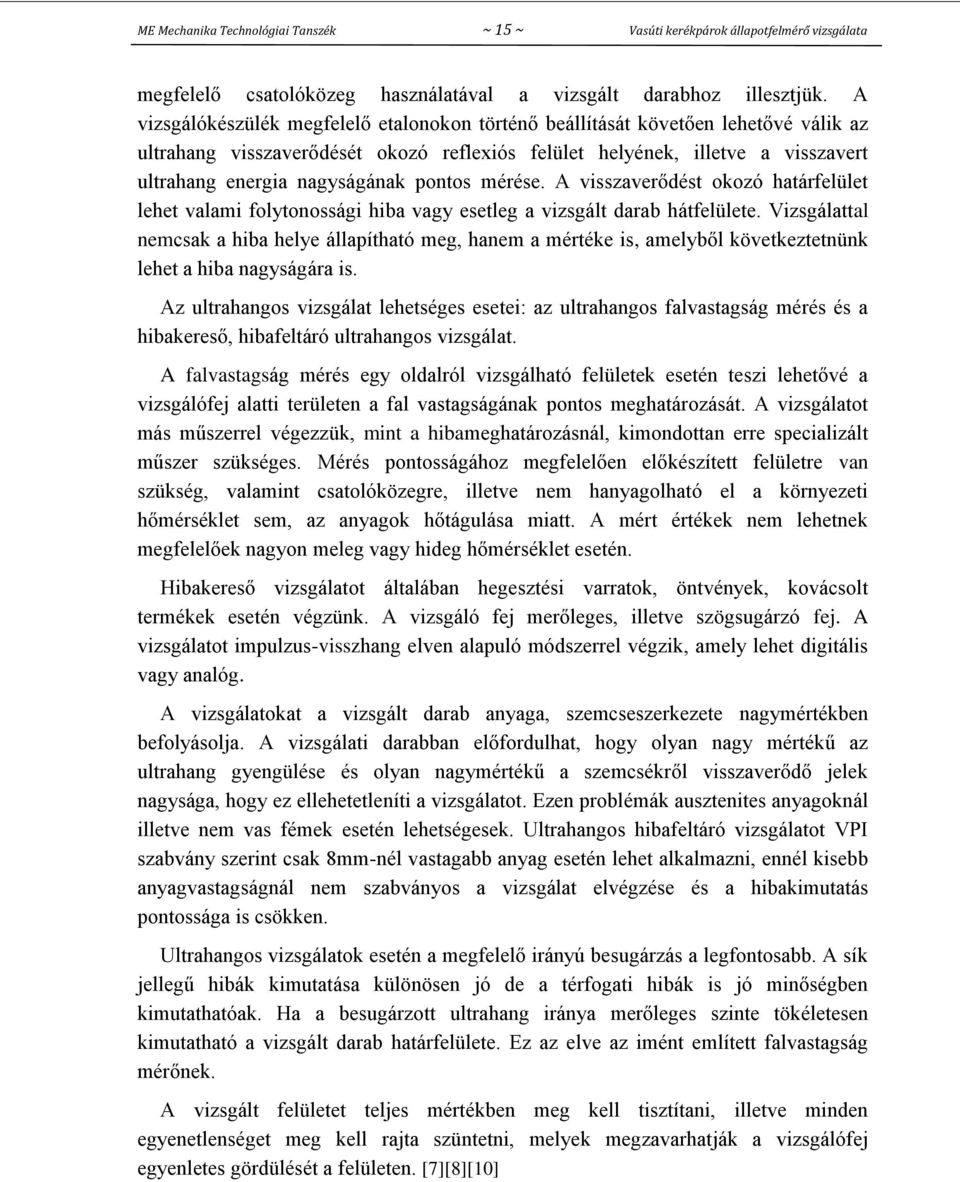 ME Mechanika Technológiai Tanszék ~ 15 ~ Vasúti kerékpárok állapotfelmérő vizsgálata

megfelelő csatolóközeg használatával a vizsgált darabhoz illesztjük. A vizsgálókészülék megfelelő etalonokon történő beállítását követően lehetővé válik az ultrahang visszaverődését okozó reflexiós felület helyének, illetve a visszavert ultrahang energia nagyságának pontos mérése. A visszaverődést okozó határfelület lehet valami folytonossági hiba vagy esetleg a vizsgált darab hátfelülete. Vizsgálattal nemcsak a hiba helye állapítható meg, hanem a mértéke is, amelyből következtetnünk lehet a hiba nagyságára is.

Az ultrahangos vizsgálat lehetséges esetei: az ultrahangos falvastagság mérés és a hibakereső, hibafeltáró ultrahangos vizsgálat.

A falvastagság mérés egy oldalról vizsgálható felületek esetén teszi lehetővé a vizsgálófej alatti területen a fal vastagságának pontos meghatározását. A vizsgálatot más műszerrel végezzük, mint a hibameghatározásnál, kimondottan erre specializált műszer szükséges. Mérés pontosságához megfelelően előkészített felületre van szükség, valamint csatolóközegre, illetve nem hanyagolható el a környezeti hőmérséklet sem, az anyagok hőtágulása miatt. A mért értékek nem lehetnek megfelelőek nagyon meleg vagy hideg hőmérséklet esetén.

Hibakereső vizsgálatot általában hegesztési varratok, öntvények, kovácsolt termékek esetén végzünk. A vizsgáló fej merőleges, illetve szögsugárzó fej. A vizsgálatot impulzus-visszhang elven alapuló módszerrel végzik, amely lehet digitális vagy analóg.

A vizsgálatokat a vizsgált darab anyaga, szemcseszerkezete nagymértékben befolyásolja. A vizsgálati darabban előfordulhat, hogy olyan nagy mértékű az ultrahang gyengülése és olyan nagymértékű a szemcsékről visszaverődő jelek nagysága, hogy ez ellehetetleníti a vizsgálatot. Ezen problémák ausztenites anyagoknál illetve nem vas fémek esetén lehetségesek. Ultrahangos hibafeltáró vizsgálatot VPI szabvány szerint csak 8mm-nél vastagabb anyag esetén lehet alkalmazni, ennél kisebb anyagvastagságnál nem szabványos a vizsgálat elvégzése és a hibakimutatás pontossága is csökken.

Ultrahangos vizsgálatok esetén a megfelelő irányú besugárzás a legfontosabb. A sík jellegű hibák kimutatása különösen jó de a térfogati hibák is jó minőségben kimutathatóak. Ha a besugárzott ultrahang iránya merőleges szinte tökéletesen kimutatható a vizsgált darab határfelülete. Ez az elve az imént említett falvastagság mérőnek.

A vizsgált felületet teljes mértékben meg kell tisztítani, illetve minden egyenetlenséget meg kell rajta szüntetni, melyek megzavarhatják a vizsgálófej egyenletes gördülését a felületen. [7][8][10]